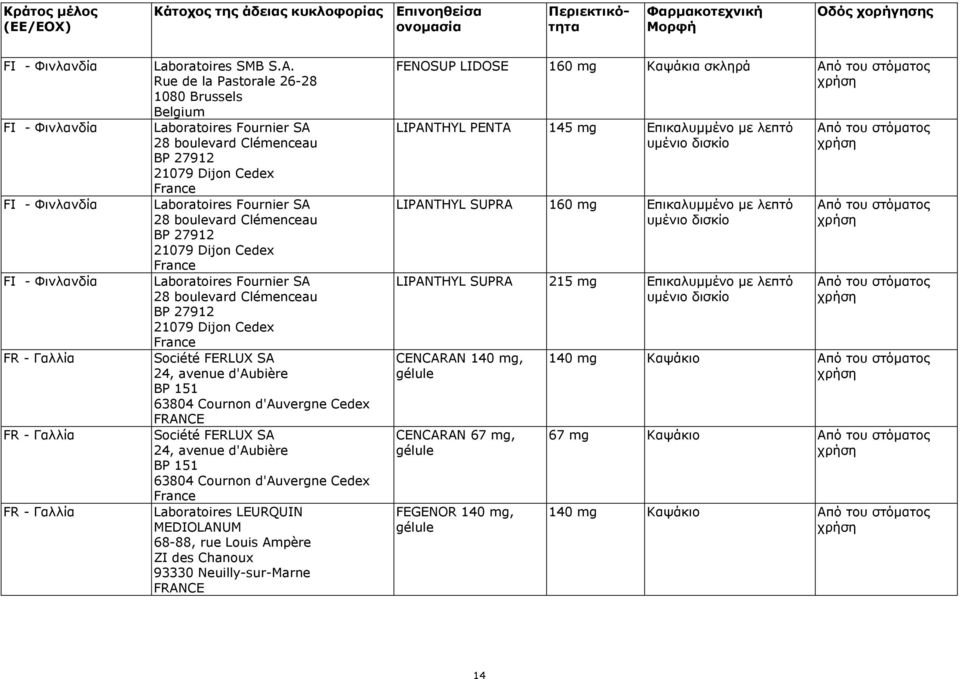 | Κράτος μέλος (ΕΕ/ΕΟΧ) | Κάτοχος της άδειας κυκλοφορίας | Επινοηθείσα ονομασία | Περιεκτικότητα | Φαρμακοτεχνική Μορφή | Οδός χορήγησης |
|---|---|---|---|---|---|
| FI - Φινλανδία | Laboratoires SMB S.A. Rue de la Pastorale 26-28 1080 Brussels Belgium | FENOSUP LIDOSE | 160 mg | Καψάκια σκληρά | Από του στόματος χρήση |
| FI - Φινλανδία | Laboratoires Fournier SA 28 boulevard Clémenceau BP 27912 21079 Dijon Cedex France | LIPANTHYL PENTA | 145 mg | Επικαλυμμένο με λεπτό υμένιο δισκίο | Από του στόματος χρήση |
| FI - Φινλανδία | Laboratoires Fournier SA 28 boulevard Clémenceau BP 27912 21079 Dijon Cedex France | LIPANTHYL SUPRA | 160 mg | Επικαλυμμένο με λεπτό υμένιο δισκίο | Από του στόματος χρήση |
| FI - Φινλανδία | Laboratoires Fournier SA 28 boulevard Clémenceau BP 27912 21079 Dijon Cedex France | LIPANTHYL SUPRA | 215 mg | Επικαλυμμένο με λεπτό υμένιο δισκίο | Από του στόματος χρήση |
| FR - Γαλλία | Société FERLUX SA 24, avenue d'Aubière BP 151 63804 Cournon d'Auvergne Cedex FRANCE | CENCARAN 140 mg, gélule | 140 mg | Καψάκιο | Από του στόματος χρήση |
| FR - Γαλλία | Société FERLUX SA 24, avenue d'Aubière BP 151 63804 Cournon d'Auvergne Cedex France | CENCARAN 67 mg, gélule | 67 mg | Καψάκιο | Από του στόματος χρήση |
| FR - Γαλλία | Laboratoires LEURQUIN MEDIOLANUM 68-88, rue Louis Ampère ZI des Chanoux 93330 Neuilly-sur-Marne FRANCE | FEGENOR 140 mg, gélule | 140 mg | Καψάκιο | Από του στόματος χρήση |

14